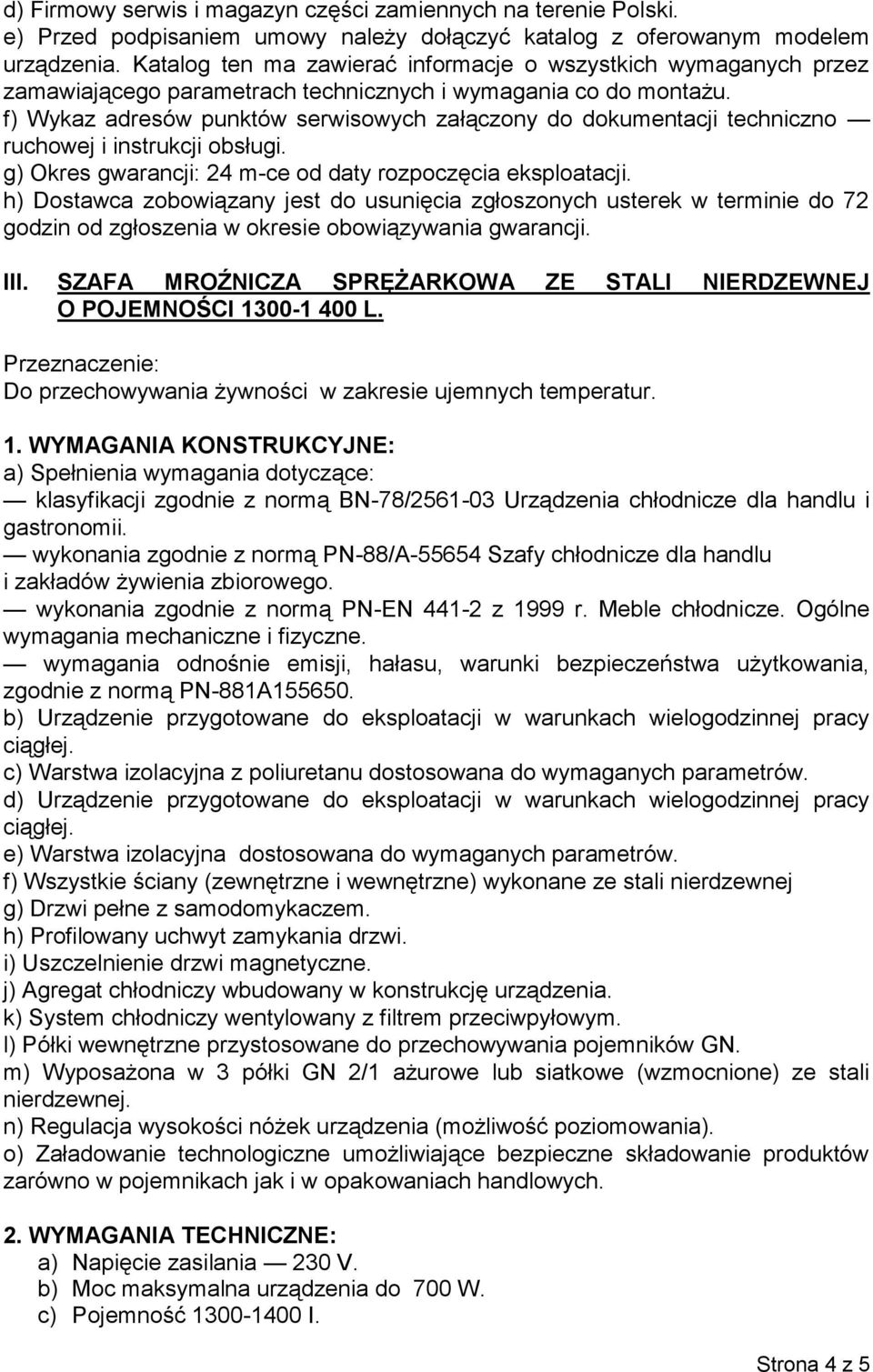 d) Firmowy serwis i magazyn części zamiennych na terenie Polski.
e) Przed podpisaniem umowy należy dołączyć katalog z oferowanym modelem urządzenia. Katalog ten ma zawierać informacje o wszystkich wymaganych przez zamawiającego parametrach technicznych i wymagania co do montażu.
f) Wykaz adresów punktów serwisowych załączony do dokumentacji techniczno — ruchowej i instrukcji obsługi.
g) Okres gwarancji: 24 m-ce od daty rozpoczęcia eksploatacji.
h) Dostawca zobowiązany jest do usunięcia zgłoszonych usterek w terminie do 72 godzin od zgłoszenia w okresie obowiązywania gwarancji.

III. SZAFA MROŹNICZA SPRĘŻARKOWA ZE STALI NIERDZEWNEJ O POJEMNOŚCI 1300-1 400 L.

Przeznaczenie:
Do przechowywania żywności w zakresie ujemnych temperatur.

1. WYMAGANIA KONSTRUKCYJNE:
a) Spełnienia wymagania dotyczące:
— klasyfikacji zgodnie z normą BN-78/2561-03 Urządzenia chłodnicze dla handlu i gastronomii.
— wykonania zgodnie z normą PN-88/A-55654 Szafy chłodnicze dla handlu i zakładów żywienia zbiorowego.
— wykonania zgodnie z normą PN-EN 441-2 z 1999 r. Meble chłodnicze. Ogólne wymagania mechaniczne i fizyczne.
— wymagania odnośnie emisji, hałasu, warunki bezpieczeństwa użytkowania, zgodnie z normą PN-881A155650.
b) Urządzenie przygotowane do eksploatacji w warunkach wielogodzinnej pracy ciągłej.
c) Warstwa izolacyjna z poliuretanu dostosowana do wymaganych parametrów.
d) Urządzenie przygotowane do eksploatacji w warunkach wielogodzinnej pracy ciągłej.
e) Warstwa izolacyjna dostosowana do wymaganych parametrów.
f) Wszystkie ściany (zewnętrzne i wewnętrzne) wykonane ze stali nierdzewnej
g) Drzwi pełne z samodomykaczem.
h) Profilowany uchwyt zamykania drzwi.
i) Uszczelnienie drzwi magnetyczne.
j) Agregat chłodniczy wbudowany w konstrukcję urządzenia.
k) System chłodniczy wentylowany z filtrem przeciwpyłowym.
l) Półki wewnętrzne przystosowane do przechowywania pojemników GN.
m) Wyposażona w 3 półki GN 2/1 ażurowe lub siatkowe (wzmocnione) ze stali nierdzewnej.
n) Regulacja wysokości nóżek urządzenia (możliwość poziomowania).
o) Załadowanie technologiczne umożliwiające bezpieczne składowanie produktów zarówno w pojemnikach jak i w opakowaniach handlowych.

2. WYMAGANIA TECHNICZNE:
a) Napięcie zasilania — 230 V.
b) Moc maksymalna urządzenia do 700 W.
c) Pojemność 1300-1400 l.

Strona 4 z 5